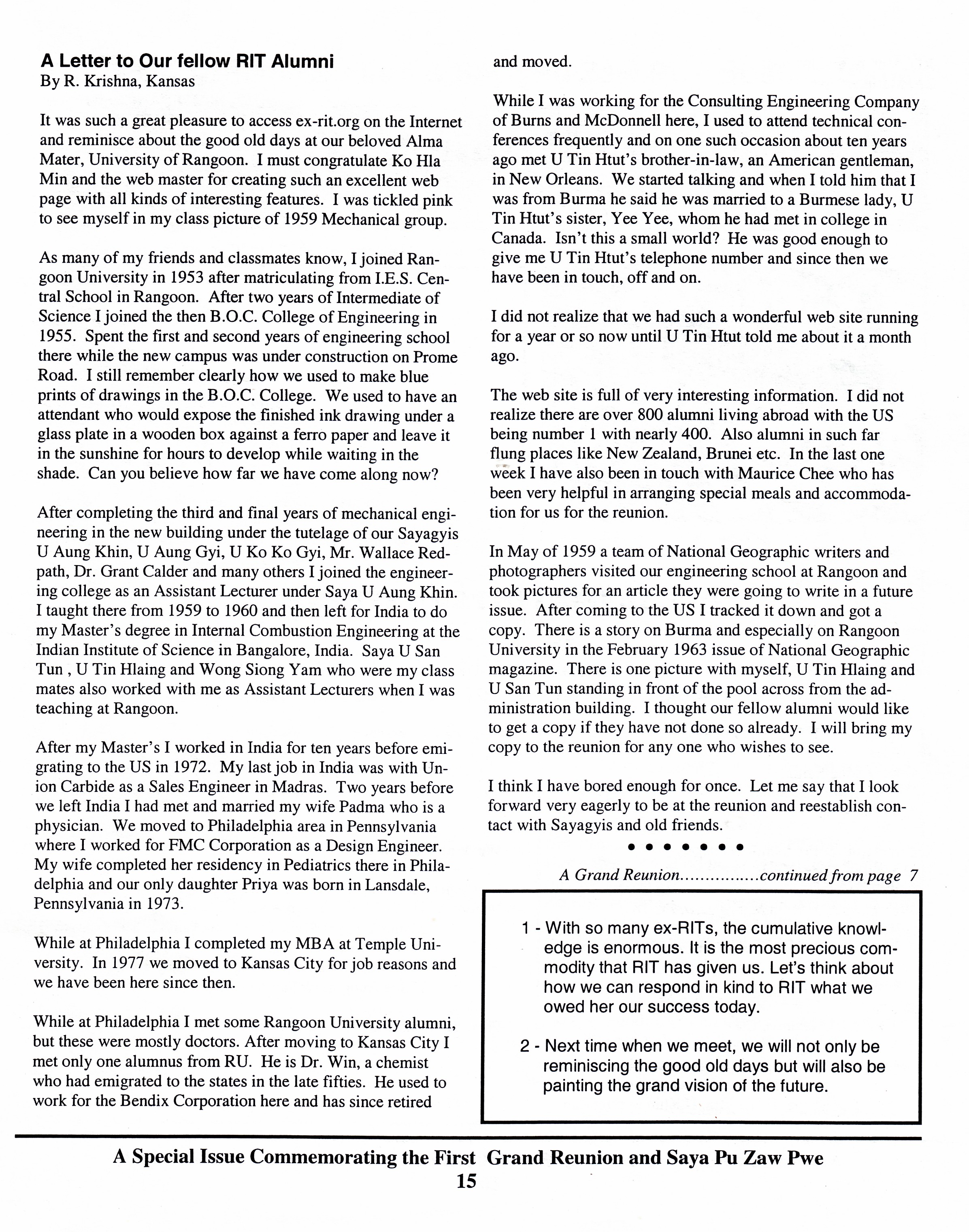 A Letter to Our fellow RIT Alumni
By R. Krishna, Kansas

It was such a great pleasure to access ex-rit.org on the Internet and reminisce about the good old days at our beloved Alma Mater, University of Rangoon. I must congratulate Ko Hla Min and the web master for creating such an excellent web page with all kinds of interesting features. I was tickled pink to see myself in my class picture of 1959 Mechanical group.

As many of my friends and classmates know, I joined Rangoon University in 1953 after matriculating from I.E.S. Central School in Rangoon. After two years of Intermediate of Science I joined the then B.O.C. College of Engineering in 1955. Spent the first and second years of engineering school there while the new campus was under construction on Prome Road. I still remember clearly how we used to make blue prints of drawings in the B.O.C. College. We used to have an attendant who would expose the finished ink drawing under a glass plate in a wooden box against a ferro paper and leave it in the sunshine for hours to develop while waiting in the shade. Can you believe how far we have come along now?

After completing the third and final years of mechanical engineering in the new building under the tutelage of our Sayagyis U Aung Khin, U Aung Gyi, U Ko Ko Gyi, Mr. Wallace Redpath, Dr. Grant Calder and many others I joined the engineering college as an Assistant Lecturer under Saya U Aung Khin. I taught there from 1959 to 1960 and then left for India to do my Master's degree in Internal Combustion Engineering at the Indian Institute of Science in Bangalore, India. Saya U San Tun , U Tin Hlaing and Wong Siong Yam who were my class mates also worked with me as Assistant Lecturers when I was teaching at Rangoon.

After my Master's I worked in India for ten years before emigrating to the US in 1972. My last job in India was with Union Carbide as a Sales Engineer in Madras. Two years before we left India I had met and married my wife Padma who is a physician. We moved to Philadelphia area in Pennsylvania where I worked for FMC Corporation as a Design Engineer. My wife completed her residency in Pediatrics there in Philadelphia and our only daughter Priya was born in Lansdale, Pennsylvania in 1973.

While at Philadelphia I completed my MBA at Temple University. In 1977 we moved to Kansas City for job reasons and we have been here since then.

While at Philadelphia I met some Rangoon University alumni, but these were mostly doctors. After moving to Kansas City I met only one alumnus from RU. He is Dr. Win, a chemist who had emigrated to the states in the late fifties. He used to work for the Bendix Corporation here and has since retired and moved.

While I was working for the Consulting Engineering Company of Burns and McDonnell here, I used to attend technical conferences frequently and on one such occasion about ten years ago met U Tin Htut's brother-in-law, an American gentleman, in New Orleans. We started talking and when I told him that I was from Burma he said he was married to a Burmese lady, U Tin Htut's sister, Yee Yee, whom he had met in college in Canada. Isn't this a small world? He was good enough to give me U Tin Htut's telephone number and since then we have been in touch, off and on.

I did not realize that we had such a wonderful web site running for a year or so now until U Tin Htut told me about it a month ago.

The web site is full of very interesting information. I did not realize there are over 800 alumni living abroad with the US being number 1 with nearly 400. Also alumni in such far flung places like New Zealand, Brunei etc. In the last one week I have also been in touch with Maurice Chee who has been very helpful in arranging special meals and accommodation for us for the reunion.

In May of 1959 a team of National Geographic writers and photographers visited our engineering school at Rangoon and took pictures for an article they were going to write in a future issue. After coming to the US I tracked it down and got a copy. There is a story on Burma and especially on Rangoon University in the February 1963 issue of National Geographic magazine. There is one picture with myself, U Tin Hlaing and U San Tun standing in front of the pool across from the administration building. I thought our fellow alumni would like to get a copy if they have not done so already. I will bring my copy to the reunion for any one who wishes to see.

I think I have bored enough for once. Let me say that I look forward very eagerly to be at the reunion and reestablish contact with Sayagyis and old friends.

• • • • • • •

A Grand Reunion...............continued from page 7

1 - With so many ex-RITs, the cumulative knowledge is enormous. It is the most precious commodity that RIT has given us. Let's think about how we can respond in kind to RIT what we owed her our success today.

2 - Next time when we meet, we will not only be reminiscing the good old days but will also be painting the grand vision of the future.

A Special Issue Commemorating the First Grand Reunion and Saya Pu Zaw Pwe
15